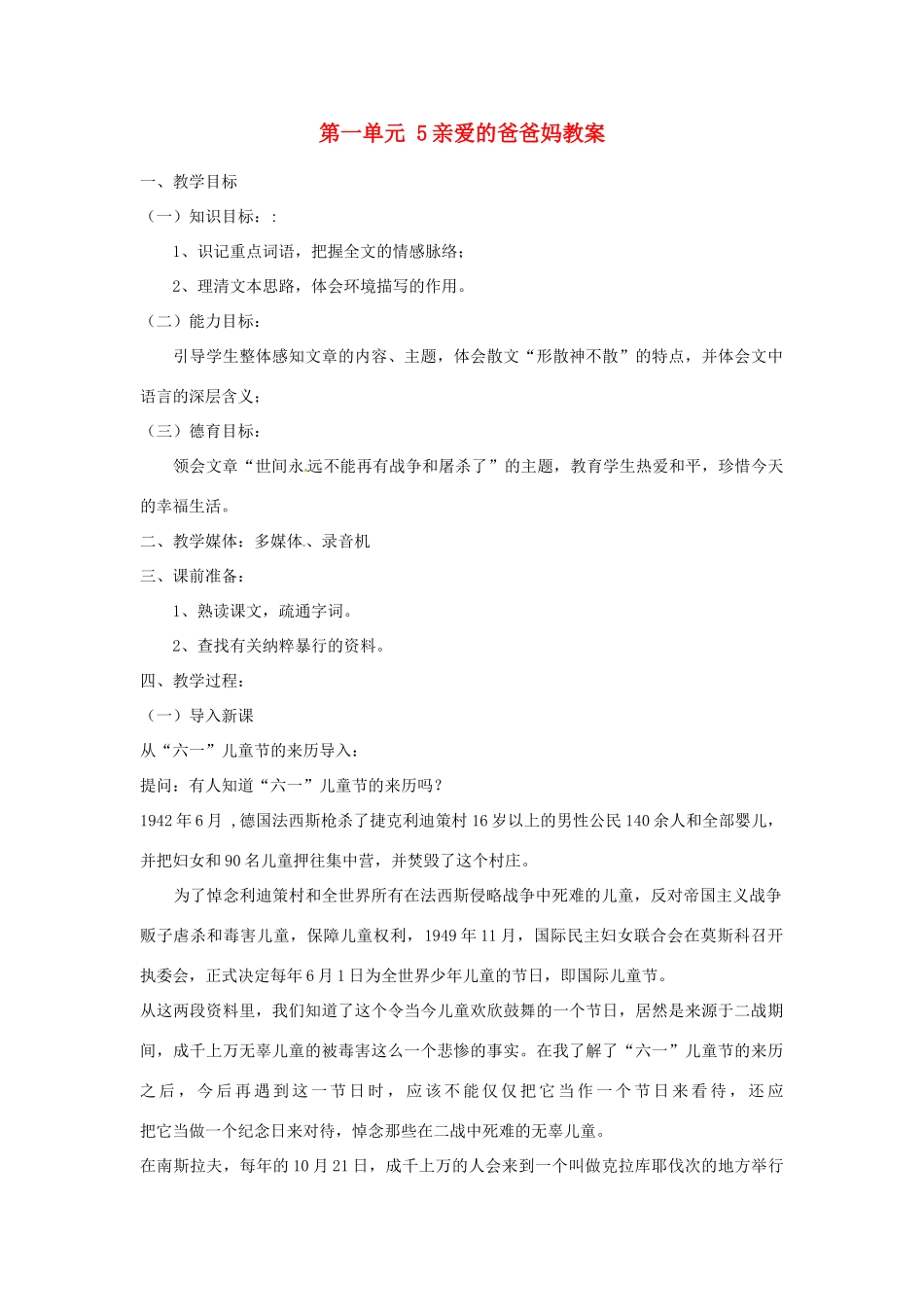 第一单元 5亲爱的爸爸妈教案

一、教学目标

（一）知识目标：:

1、识记重点词语，把握全文的情感脉络；

2、理清文本思路，体会环境描写的作用。

（二）能力目标：

引导学生整体感知文章的内容、主题，体会散文“形散神不散”的特点，并体会文中语言的深层含义；

（三）德育目标：

领会文章“世间永远不能再有战争和屠杀了”的主题，教育学生热爱和平，珍惜今天的幸福生活。

二、教学媒体：多媒体、录音机

三、课前准备：

1、熟读课文，疏通字词。

2、查找有关纳粹暴行的资料。

四、教学过程：

（一）导入新课

从“六一”儿童节的来历导入：

提问：有人知道“六一”儿童节的来历吗？

1942年6月，德国法西斯枪杀了捷克利迪策村16岁以上的男性公民140余人和全部婴儿，并把妇女和90名儿童押往集中营，并焚毁了这个村庄。

为了悼念利迪策村和全世界所有在法西斯侵略战争中死难的儿童，反对帝国主义战争贩子虐杀和毒害儿童，保障儿童权利，1949年11月，国际民主妇女联合会在莫斯科召开执委会，正式决定每年6月1日为全世界少年儿童的节日，即国际儿童节。

从这两段资料里，我们知道了这个令当今儿童欢欣鼓舞的一个节日，居然是来源于二战期间，成千上万无辜儿童的被毒害这么一个悲惨的事实。在我了解了“六一”儿童节的来历之后，今后再遇到这一节日时，应该不能仅仅把它当作一个节日来看待，还应把它当做一个纪念日来对待，悼念那些在二战中死难的无辜儿童。

在南斯拉夫，每年的10月21日，成千上万的人会来到一个叫做克拉库耶伐次的地方举行